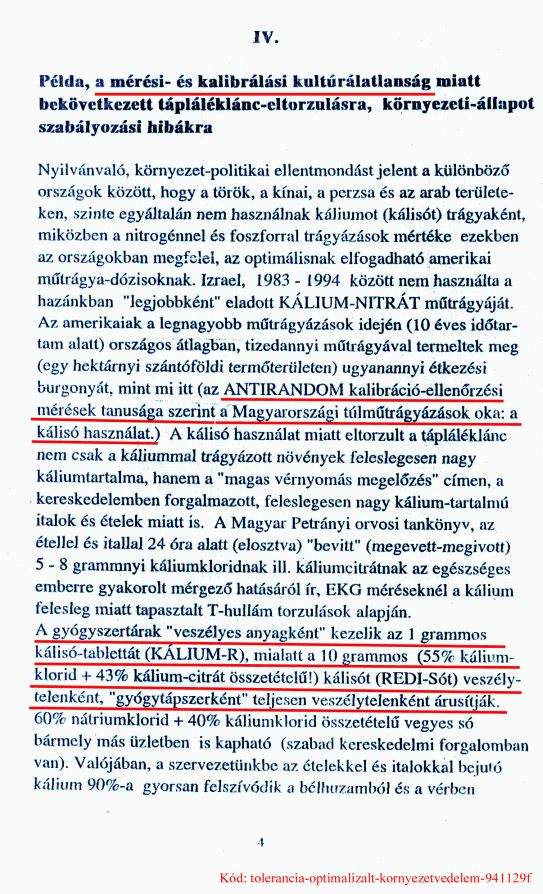 IV.

Példa, a mérési- és kalibrálási kultúrálatlanság miatt bekövetkezett tápláléklánc-eltorzulásra, környezeti-állapot szabályozási hibákra

Nyilvánvaló, környezet-politikai ellentmondást jelent a különböző országok között, hogy a török, a kínai, a perzsa és az arab területeken, szinte egyáltalán nem használnak káliumot (kálisót) trágyaként, miközben a nitrogénnel és foszforral trágyázások mértéke ezekben az országokban megfelel, az optimálisnak elfogadható amerikai műtrágya-dózisoknak. Izrael, 1983 - 1994 között nem használta a hazánkban "legjobbként" eladott KÁLIUM-NITRÁT műtrágyáját. Az amerikaiak a legnagyobb műtrágyázások idején (10 éves időtartam alatt) országos átlagban, tizedannyi műtrágyával termeltek meg (egy hektárnyi szántóföldi termőterületen) ugyanannyi étkezési burgonyát, mint mi itt (az ANTIRANDOM kalibráció-ellenőrzési mérések tanusága szerint a Magyarországi túlműtrágyázások oka: a kálisó használat.) A kálisó használat miatt eltorzult a tápláléklánc nem csak a káliummal trágyázott növények feleslegesen nagy káliumtartalma, hanem a "magas vérnyomás megelőzés" címen, a kereskedelemben forgalmazott, feleslegesen nagy kálium-tartalmú italok és ételek miatt is. A Magyar Petrányi orvosi tankönyv, az étellel és itallal 24 óra alatt (elosztva) "bevitt" (megevett-megivott) 5 - 8 grammnyi káliumkloridnak ill. káliumcitrátnak az egészséges emberre gyakorolt mérgező hatásáról ír, EKG méréseknél a kálium felesleg miatt tapasztalt T-hullám torzulások alapján.
A gyógyszertárak "veszélyes anyagként" kezelik az 1 grammos kálisó-tablettát (KÁLIUM-R), mialatt a 10 grammos (55% káliumklorid + 43% kálium-citrát összetételű!) kálisót (REDI-Sót) veszélytelenként, "gyógytápszerként" teljesen veszélytelenként árusítják. 60% nátriumklorid + 40% káliumklorid összetételű vegyes só bármely más üzletben is kapható (szabad kereskedelmi forgalomban van). Valójában, a szervezetünkbe az ételekkel és italokkal bejutó kálium 90%-a gyorsan felszívódik a bélhuzamból és a vérben

4

Kód: tolerancia-optimalizalt-kornyezetvedelem-941129f